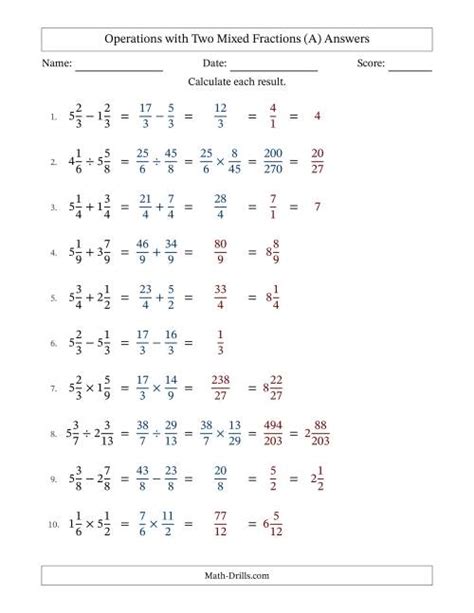 Operations with Two Mixed Fractions (A) Answers

Name: ______________ Date: ______________ Score: ______

Calculate each result.

1. $5\frac{2}{3} - 1\frac{2}{3} = \frac{17}{3} - \frac{5}{3} = \frac{12}{3} = \frac{4}{1} = 4$

2. $4\frac{1}{6} \div 5\frac{5}{8} = \frac{25}{6} \div \frac{45}{8} = \frac{25}{6} \times \frac{8}{45} = \frac{200}{270} = \frac{20}{27}$

3. $5\frac{1}{4} + 1\frac{3}{4} = \frac{21}{4} + \frac{7}{4} = \frac{28}{4} = \frac{7}{1} = 7$

4. $5\frac{1}{9} + 3\frac{7}{9} = \frac{46}{9} + \frac{34}{9} = \frac{80}{9} = 8\frac{8}{9}$

5. $5\frac{3}{4} + 2\frac{1}{2} = \frac{23}{4} + \frac{5}{2} = \frac{33}{4} = 8\frac{1}{4}$

6. $5\frac{2}{3} - 5\frac{1}{3} = \frac{17}{3} - \frac{16}{3} = \frac{1}{3}$

7. $5\frac{2}{3} \times 1\frac{5}{9} = \frac{17}{3} \times \frac{14}{9} = \frac{238}{27} = 8\frac{22}{27}$

8. $5\frac{3}{7} \div 2\frac{3}{13} = \frac{38}{7} \div \frac{29}{13} = \frac{38}{7} \times \frac{13}{29} = \frac{494}{203} = 2\frac{88}{203}$

9. $5\frac{3}{8} - 2\frac{7}{8} = \frac{43}{8} - \frac{23}{8} = \frac{20}{8} = \frac{5}{2} = 2\frac{1}{2}$

10. $1\frac{1}{6} \times 5\frac{1}{2} = \frac{7}{6} \times \frac{11}{2} = \frac{77}{12} = 6\frac{5}{12}$

Math-Drills.com